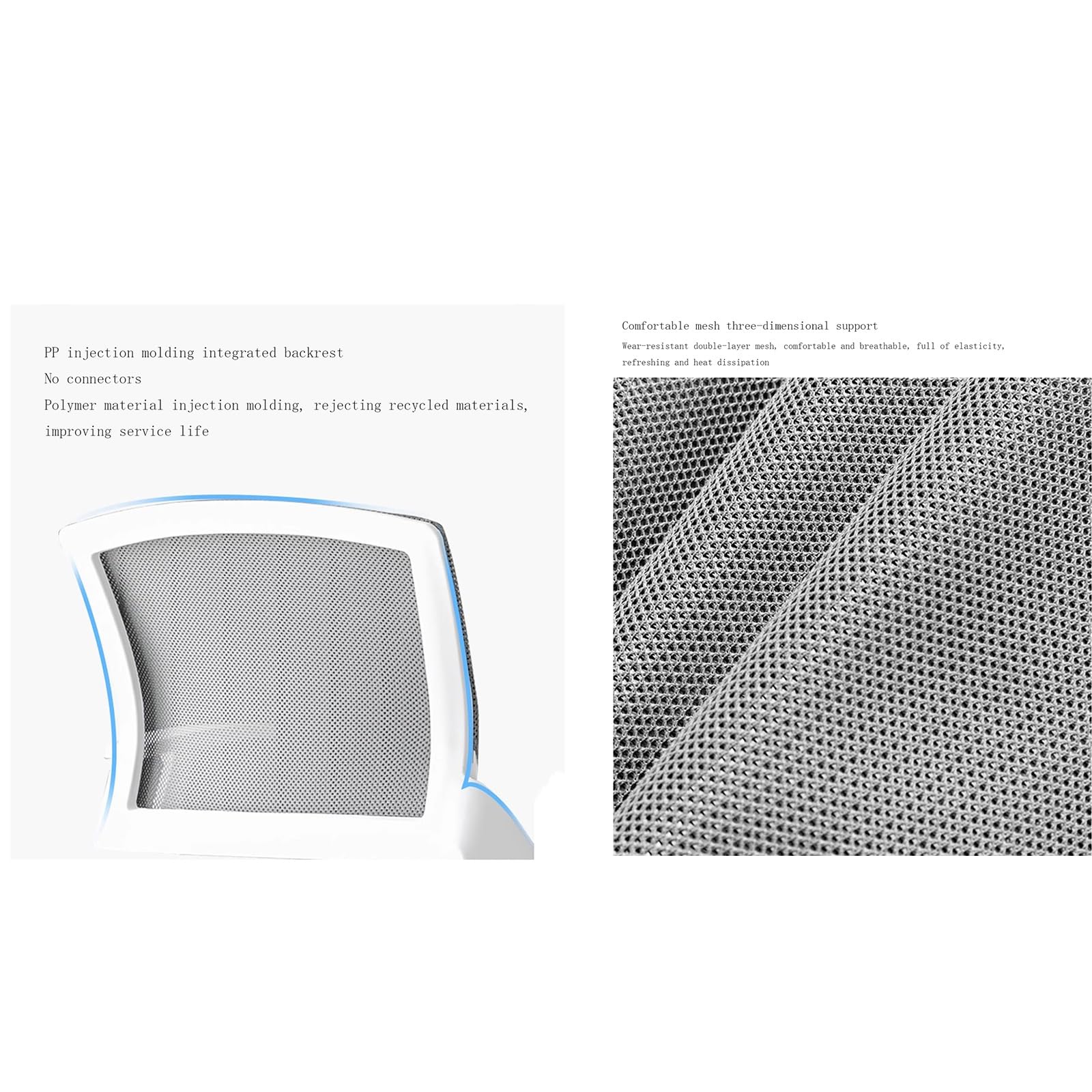 PP injection molding integrated backrest
No connectors
Polymer material injection molding, rejecting recycled materials, improving service life

Comfortable mesh three-dimensional support
Wear-resistant double-layer mesh, comfortable and breathable, full of elasticity, refreshing and heat dissipation